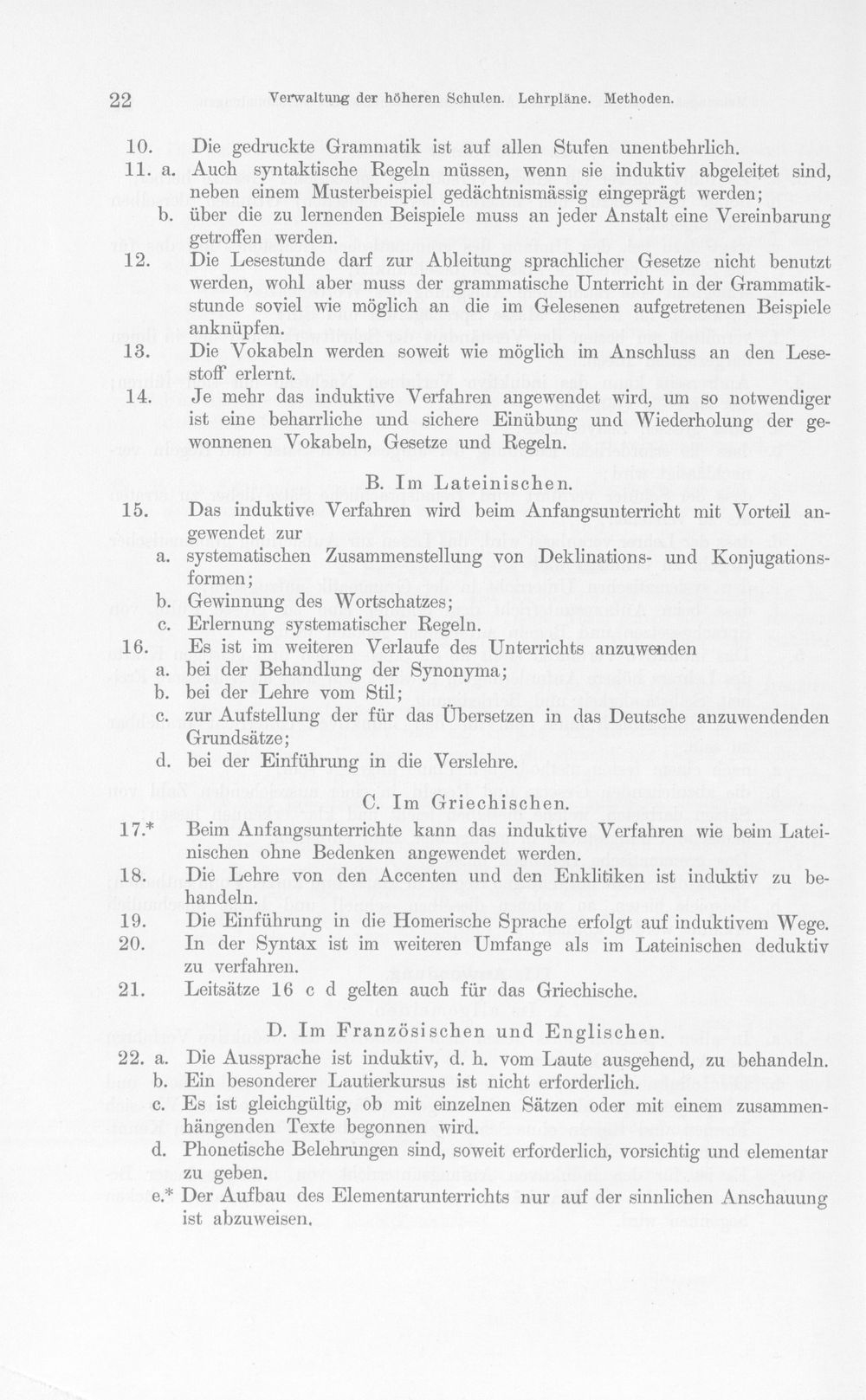 22 Verwaltung der höheren Schulen. Lehrpläne. Methoden.

10. Die gedruckte Grammatik ist auf allen Stufen unentbehrlich.

11. a. Auch syntaktische Regeln müssen, wenn sie induktiv abgeleitet sind, neben einem Musterbeispiel gedächtnismässig eingeprägt werden;

b. über die zu lernenden Beispiele muss an jeder Anstalt eine Vereinbarung getroffen werden.

12. Die Lesestunde darf zur Ableitung sprachlicher Gesetze nicht benutzt werden, wohl aber muss der grammatische Unterricht in der Grammatikstunde soviel wie möglich an die im Gelesenen aufgetretenen Beispiele anknüpfen.

13. Die Vokabeln werden soweit wie möglich im Anschluss an den Lesestoff erlernt.

14. Je mehr das induktive Verfahren angewendet wird, um so notwendiger ist eine beharrliche und sichere Einübung und Wiederholung der gewonnenen Vokabeln, Gesetze und Regeln.

B. Im Lateinischen.

15. Das induktive Verfahren wird beim Anfangsunterricht mit Vorteil angewendet zur

a. systematischen Zusammenstellung von Deklinations- und Konjugationsformen;

b. Gewinnung des Wortschatzes;

c. Erlernung systematischer Regeln.

16. Es ist im weiteren Verlaufe des Unterrichts anzuwenden

a. bei der Behandlung der Synonyma;

b. bei der Lehre vom Stil;

c. zur Aufstellung der für das Übersetzen in das Deutsche anzuwendenden Grundsätze;

d. bei der Einführung in die Verslehre.

C. Im Griechischen.

17.* Beim Anfangsunterrichte kann das induktive Verfahren wie beim Lateinischen ohne Bedenken angewendet werden.

18. Die Lehre von den Accenten und den Enklitiken ist induktiv zu behandeln.

19. Die Einführung in die Homerische Sprache erfolgt auf induktivem Wege.

20. In der Syntax ist im weiteren Umfange als im Lateinischen deduktiv zu verfahren.

21. Leitsätze 16 c d gelten auch für das Griechische.

D. Im Französischen und Englischen.

22. a. Die Aussprache ist induktiv, d. h. vom Laute ausgehend, zu behandeln.

b. Ein besonderer Lautierkursus ist nicht erforderlich.

c. Es ist gleichgültig, ob mit einzelnen Sätzen oder mit einem zusammenhängenden Texte begonnen wird.

d. Phonetische Belehrungen sind, soweit erforderlich, vorsichtig und elementar zu geben.

e.* Der Aufbau des Elementarunterrichts nur auf der sinnlichen Anschauung ist abzuweisen.